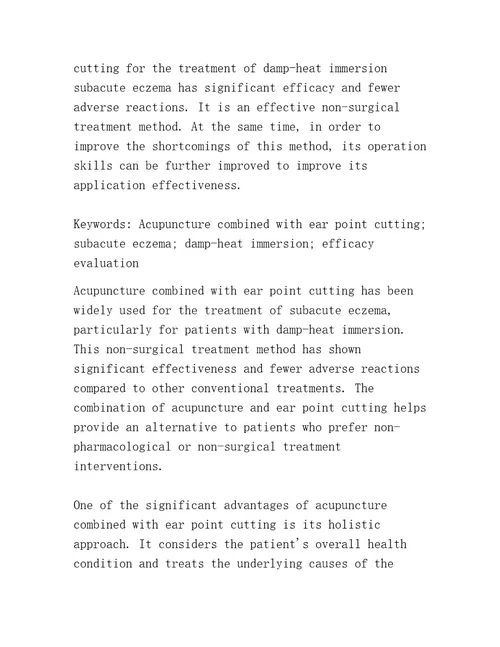 cutting for the treatment of damp-heat immersion subacute eczema has significant efficacy and fewer adverse reactions. It is an effective non-surgical treatment method. At the same time, in order to improve the shortcomings of this method, its operation skills can be further improved to improve its application effectiveness.

Keywords: Acupuncture combined with ear point cutting; subacute eczema; damp-heat immersion; efficacy evaluation

Acupuncture combined with ear point cutting has been widely used for the treatment of subacute eczema, particularly for patients with damp-heat immersion. This non-surgical treatment method has shown significant effectiveness and fewer adverse reactions compared to other conventional treatments. The combination of acupuncture and ear point cutting helps provide an alternative to patients who prefer non-pharmacological or non-surgical treatment interventions.

One of the significant advantages of acupuncture combined with ear point cutting is its holistic approach. It considers the patient's overall health condition and treats the underlying causes of the